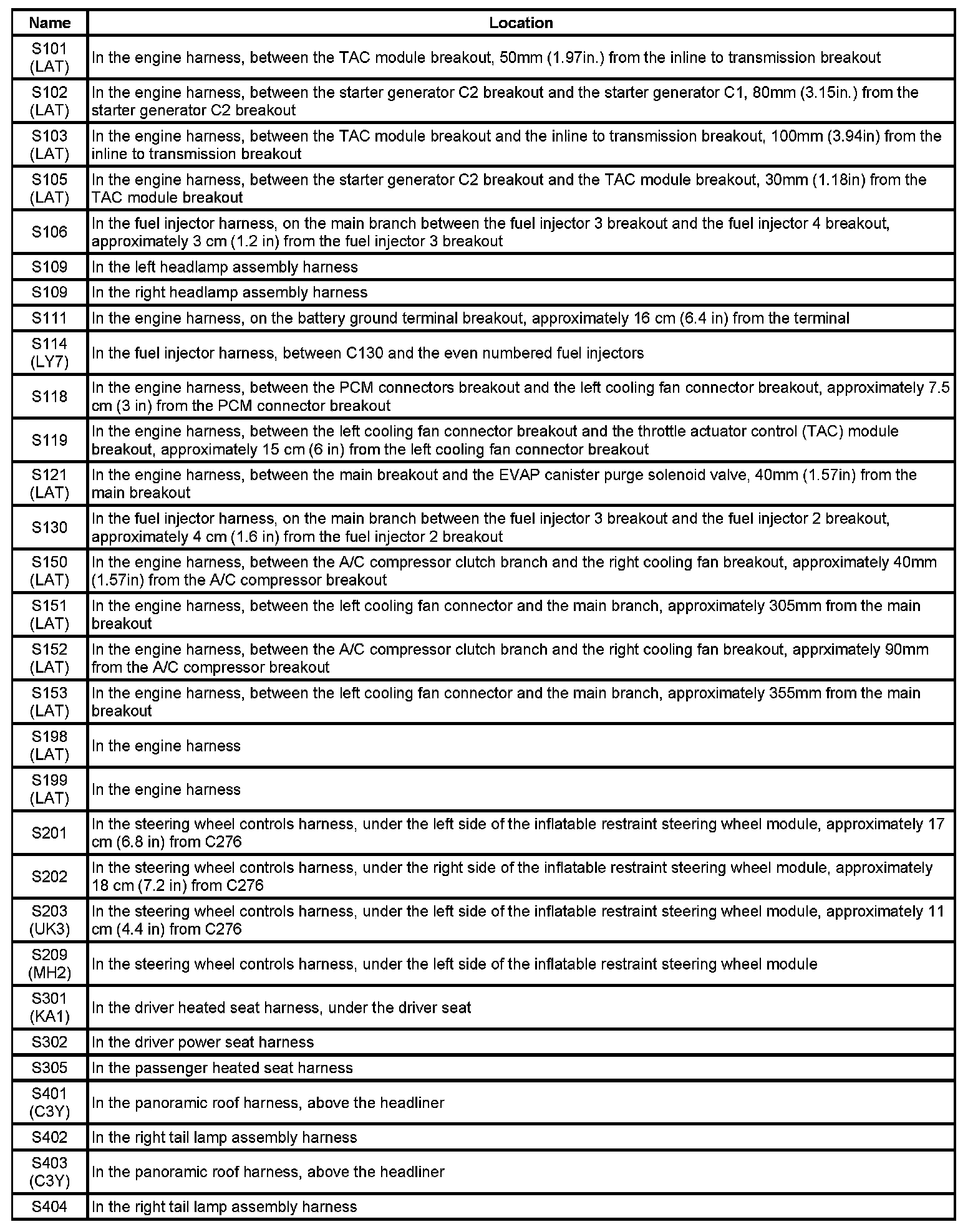 | Name | Location |
|---|---|
| S101 (LAT) | In the engine harness, between the TAC module breakout, 50mm (1.97in.) from the inline to transmission breakout |
| S102 (LAT) | In the engine harness, between the starter generator C2 breakout and the starter generator C1, 80mm (3.15in.) from the starter generator C2 breakout |
| S103 (LAT) | In the engine harness, between the TAC module breakout and the inline to transmission breakout, 100mm (3.94in) from the inline to transmission breakout |
| S105 (LAT) | In the engine harness, between the starter generator C2 breakout and the TAC module breakout, 30mm (1.18in) from the TAC module breakout |
| S106 | In the fuel injector harness, on the main branch between the fuel injector 3 breakout and the fuel injector 4 breakout, approximately 3 cm (1.2 in) from the fuel injector 3 breakout |
| S109 | In the left headlamp assembly harness |
| S109 | In the right headlamp assembly harness |
| S111 | In the engine harness, on the battery ground terminal breakout, approximately 16 cm (6.4 in) from the terminal |
| S114 (LY7) | In the fuel injector harness, between C130 and the even numbered fuel injectors |
| S118 | In the engine harness, between the PCM connectors breakout and the left cooling fan connector breakout, approximately 7.5 cm (3 in) from the PCM connector breakout |
| S119 | In the engine harness, between the left cooling fan connector breakout and the throttle actuator control (TAC) module breakout, approximately 15 cm (6 in) from the left cooling fan connector breakout |
| S121 (LAT) | In the engine harness, between the main breakout and the EVAP canister purge solenoid valve, 40mm (1.57in) from the main breakout |
| S130 | In the fuel injector harness, on the main branch between the fuel injector 3 breakout and the fuel injector 2 breakout, approximately 4 cm (1.6 in) from the fuel injector 2 breakout |
| S150 (LAT) | In the engine harness, between the A/C compressor clutch branch and the right cooling fan breakout, approximately 40mm (1.57in) from the A/C compressor breakout |
| S151 (LAT) | In the engine harness, between the left cooling fan connector and the main branch, approximately 305mm from the main breakout |
| S152 (LAT) | In the engine harness, between the A/C compressor clutch branch and the right cooling fan breakout, apprximately 90mm from the A/C compressor breakout |
| S153 (LAT) | In the engine harness, between the left cooling fan connector and the main branch, approximately 355mm from the main breakout |
| S198 (LAT) | In the engine harness |
| S199 (LAT) | In the engine harness |
| S201 | In the steering wheel controls harness, under the left side of the inflatable restraint steering wheel module, approximately 17 cm (6.8 in) from C276 |
| S202 | In the steering wheel controls harness, under the right side of the inflatable restraint steering wheel module, approximately 18 cm (7.2 in) from C276 |
| S203 (UK3) | In the steering wheel controls harness, under the left side of the inflatable restraint steering wheel module, approximately 11 cm (4.4 in) from C276 |
| S209 (MH2) | In the steering wheel controls harness, under the left side of the inflatable restraint steering wheel module |
| S301 (KA1) | In the driver heated seat harness, under the driver seat |
| S302 | In the driver power seat harness |
| S305 | In the passenger heated seat harness |
| S401 (C3Y) | In the panoramic roof harness, above the headliner |
| S402 | In the right tail lamp assembly harness |
| S403 (C3Y) | In the panoramic roof harness, above the headliner |
| S404 | In the right tail lamp assembly harness |